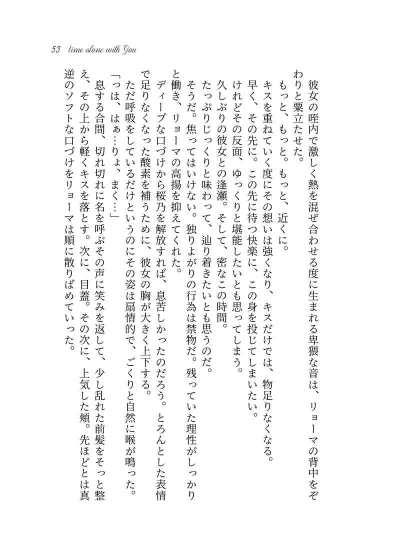 53 time alone with You

彼女の咥内で激しく熱を混ぜ合わせる度に生まれる卑猥な音は、リョーマの背中をぞわりと粟立たせた。

もっと、もっと。もっと、近くに。

キスを重ねていく度にその想いは強くなり、キスだけでは、物足りなくなる。

早く、その先に。この先に待つ快楽に、この身を投じてしまいたい。

けれどその反面、ゆっくりと堪能したいとも思ってしまう。

久しぶりの彼女との逢瀬。そして、密なこの時間。

たっぷりじっくりと味わって、辿り着きたいとも思うのだ。

そうだ。焦ってはいけない。独りよがりの行為は禁物だ。残っていた理性がしっかりと働き、リョーマの高揚を抑えてくれた。

ディープな口づけから桜乃を解放すれば、息苦しかったのだろう。とろんとした表情で足りなくなった酸素を補うために、彼女の胸が大きく上下する。

ただ呼吸をしているだけというのにその姿は扇情的で、ごくりと自然に喉が鳴った。

「っは、はぁ…りょ、まく…」

息する合間、切れ切れに名を呼ぶその声に笑みを返して、少し乱れた前髪をそっと整え、その上から軽くキスを落とす。次に、目蓋。その次に、上気した頬。先ほどとは真逆のソフトな口づけをリョーマは順に散りばめていった。